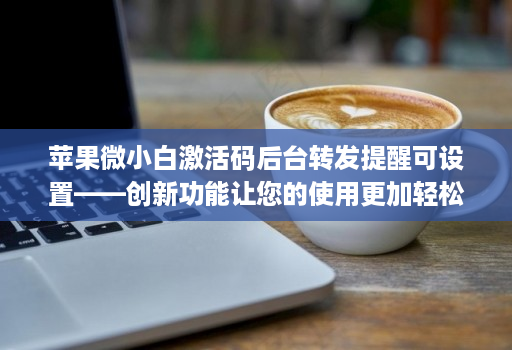 苹果微小白激活码后台转发提醒可设置——创新功能让您的使用更加轻松